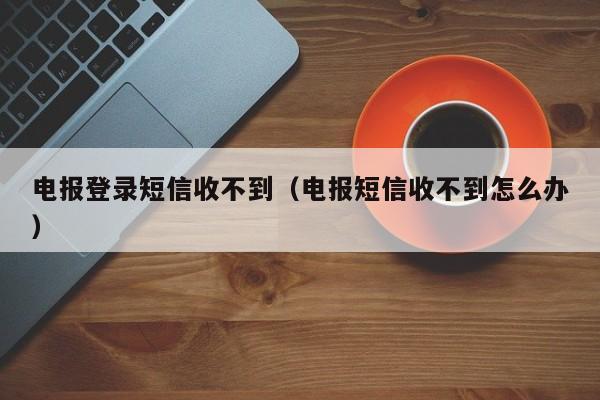 电报登录短信收不到（电报短信收不到怎么办）